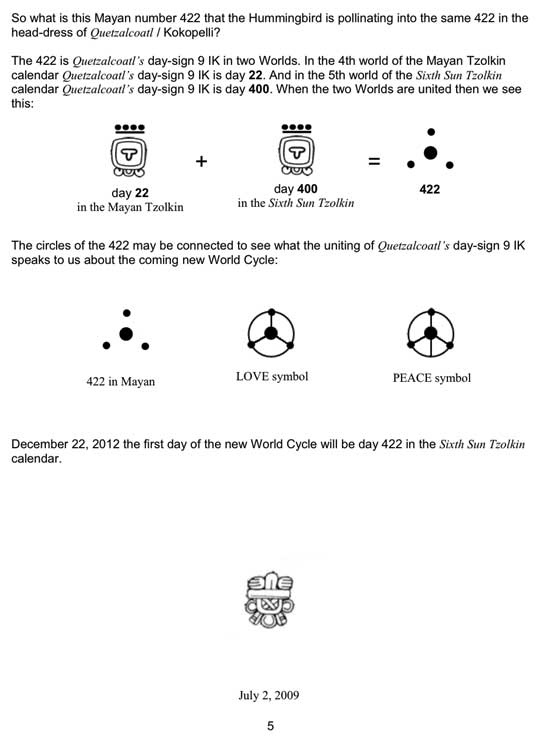 So what is this Mayan number 422 that the Hummingbird is pollinating into the same 422 in the head-dress of Quetzalcoatl / Kokopelli?

The 422 is Quetzalcoatl's day-sign 9 IK in two Worlds. In the 4th world of the Mayan Tzolkin calendar Quetzalcoatl's day-sign 9 IK is day 22. And in the 5th world of the Sixth Sun Tzolkin calendar Quetzalcoatl's day-sign 9 IK is day 400. When the two Worlds are united then we see this:

+ =

day 22
in the Mayan Tzolkin

day 400
in the Sixth Sun Tzolkin

422

The circles of the 422 may be connected to see what the uniting of Quetzalcoatl's day-sign 9 IK speaks to us about the coming new World Cycle:

422 in Mayan

LOVE symbol

PEACE symbol

December 22, 2012 the first day of the new World Cycle will be day 422 in the Sixth Sun Tzolkin calendar.

July 2, 2009

5